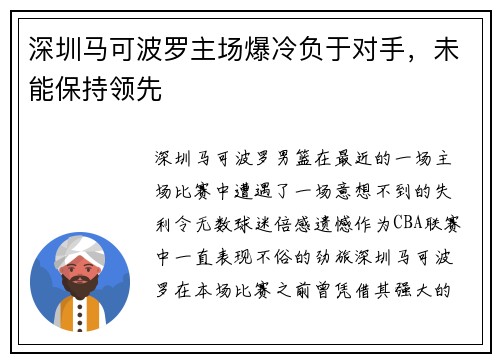 深圳马可波罗主场爆冷负于对手，未能保持领先

深圳马可波罗男篮在最近的一场主场比赛中遭遇了一场意想不到的失利令无数球迷倍感遗憾作为CBA联赛中一直表现不俗的劲旅深圳马可波罗在本场比赛之前曾凭借其强大的